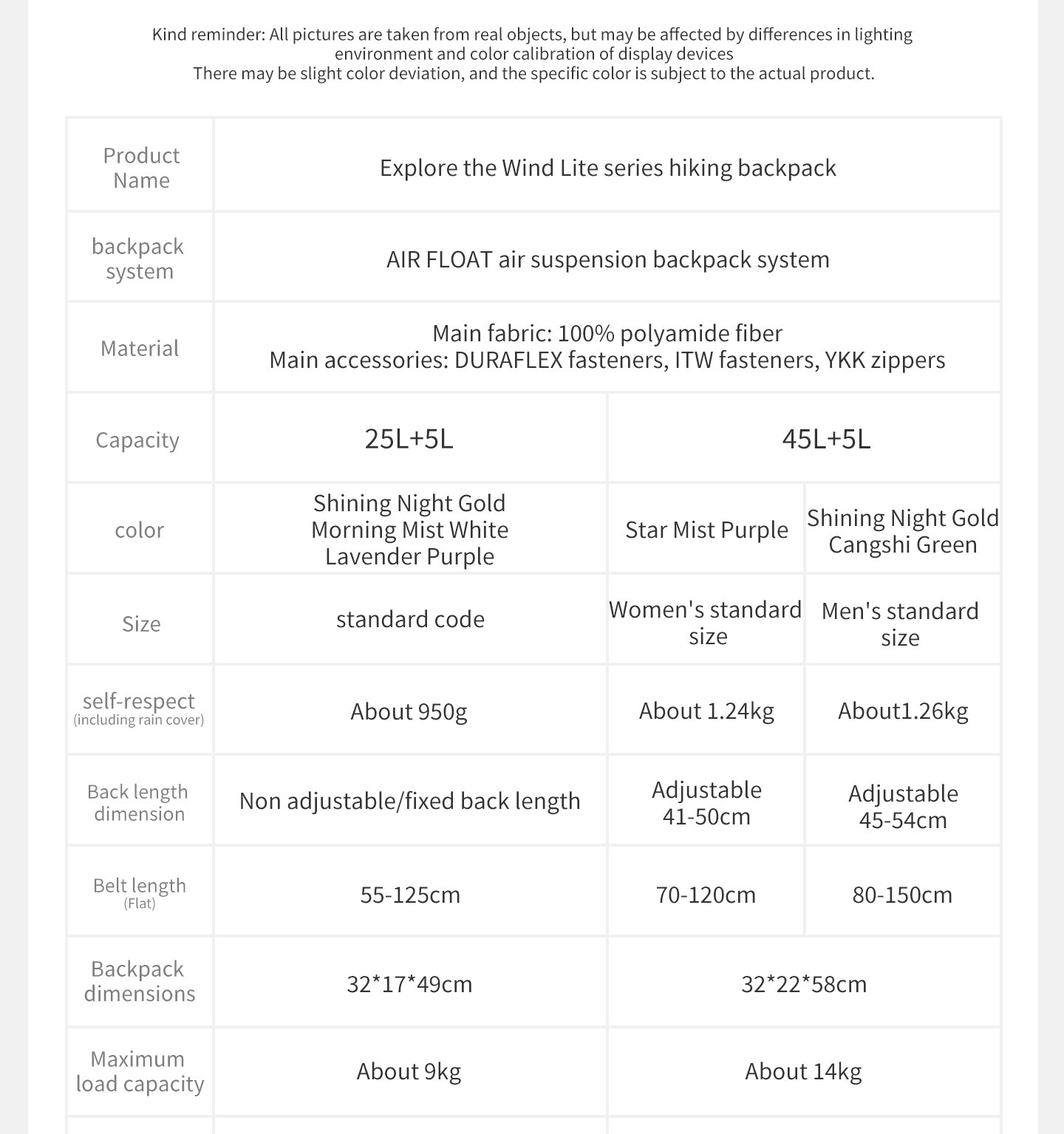 Kind reminder: All pictures are taken from real objects, but may be affected by differences in lighting environment and color calibration of display devices
There may be slight color deviation, and the specific color is subject to the actual product.

| Product Name | Explore the Wind Lite series hiking backpack | | |
|---|---|---|---|
| backpack system | AIR FLOAT air suspension backpack system | | |
| Material | Main fabric: 100% polyamide fiber Main accessories: DURAFLEX fasteners, ITW fasteners, YKK zippers | | |
| Capacity | 25L+5L | 45L+5L | |
| color | Shining Night Gold Morning Mist White Lavender Purple | Star Mist Purple | Shining Night Gold Cangshi Green |
| Size | standard code | Women's standard size | Men's standard size |
| self-respect (including rain cover) | About 950g | About 1.24kg | About1.26kg |
| Back length dimension | Non adjustable/fixed back length | Adjustable 41-50cm | Adjustable 45-54cm |
| Belt length (Flat) | 55-125cm | 70-120cm | 80-150cm |
| Backpack dimensions | 32*17*49cm | 32*22*58cm | |
| Maximum load capacity | About 9kg | About 14kg | |